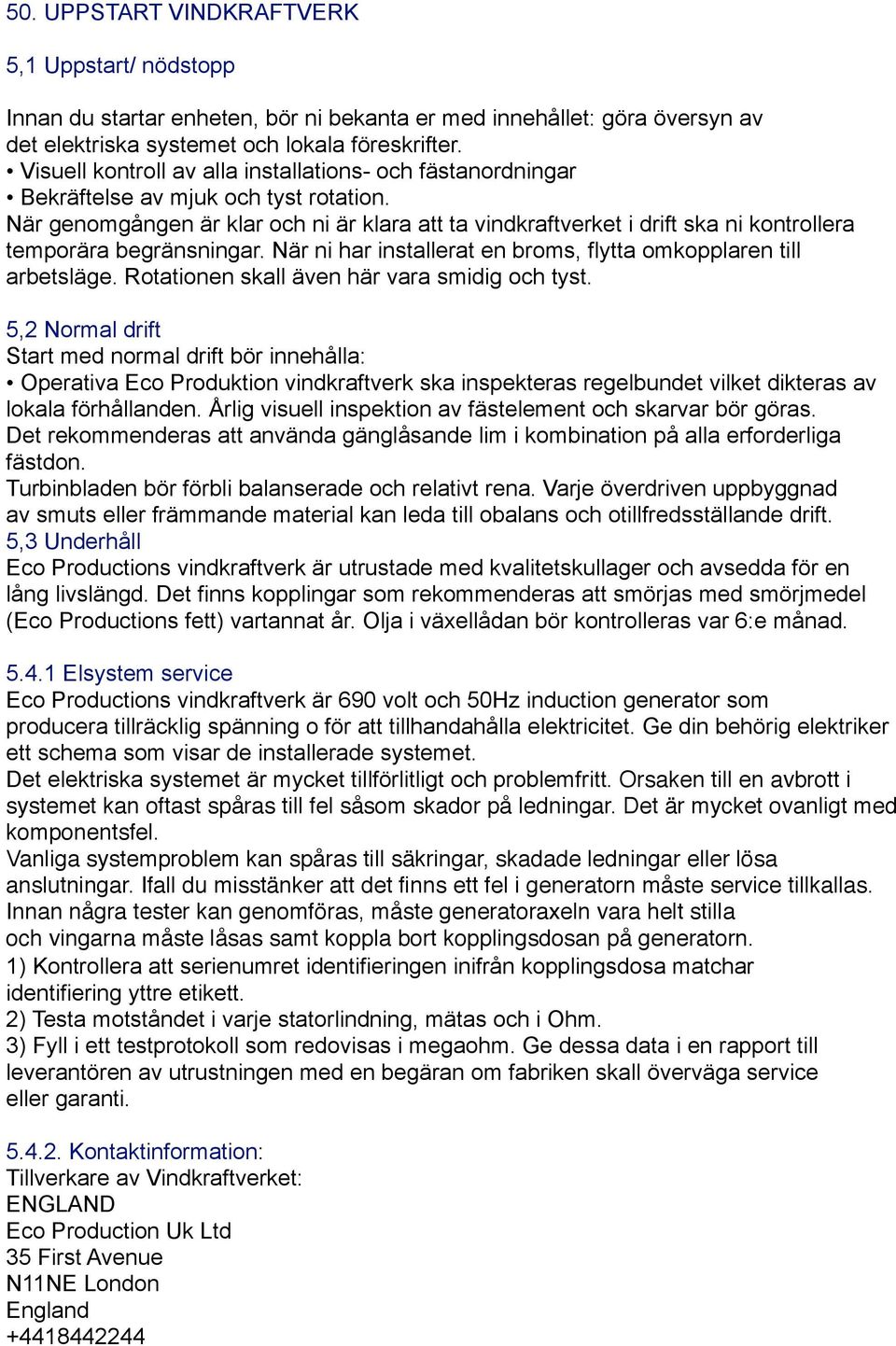 50. UPPSTART VINDKRAFTVERK

5,1 Uppstart/ nödstopp

Innan du startar enheten, bör ni bekanta er med innehållet: göra översyn av det elektriska systemet och lokala föreskrifter.
• Visuell kontroll av alla installations- och fästanordningar
• Bekräftelse av mjuk och tyst rotation.
När genomgången är klar och ni är klara att ta vindkraftverket i drift ska ni kontrollera temporära begränsningar. När ni har installerat en broms, flytta omkopplaren till arbetsläge. Rotationen skall även här vara smidig och tyst.

5,2 Normal drift
Start med normal drift bör innehålla:
• Operativa Eco Produktion vindkraftverk ska inspekteras regelbundet vilket dikteras av lokala förhållanden. Årlig visuell inspektion av fästelement och skarvar bör göras.
Det rekommenderas att använda gänglåsande lim i kombination på alla erforderliga fästdon.
Turbinbladen bör förbli balanserade och relativt rena. Varje överdriven uppbyggnad av smuts eller främmande material kan leda till obalans och otillfredsställande drift.
5,3 Underhåll
Eco Productions vindkraftverk är utrustade med kvalitetskullager och avsedda för en lång livslängd. Det finns kopplingar som rekommenderas att smörjas med smörjmedel (Eco Productions fett) vartannat år. Olja i växellådan bör kontrolleras var 6:e månad.

5.4.1 Elsystem service
Eco Productions vindkraftverk är 690 volt och 50Hz induction generator som producera tillräcklig spänning o för att tillhandahålla elektricitet. Ge din behörig elektriker ett schema som visar de installerade systemet.
Det elektriska systemet är mycket tillförlitligt och problemfritt. Orsaken till en avbrott i systemet kan oftast spåras till fel såsom skador på ledningar. Det är mycket ovanligt med komponentsfel.
Vanliga systemproblem kan spåras till säkringar, skadade ledningar eller lösa anslutningar. Ifall du misstänker att det finns ett fel i generatorn måste service tillkallas.
Innan några tester kan genomföras, måste generatoraxeln vara helt stilla och vingarna måste låsas samt koppla bort kopplingsdosan på generatorn.
1) Kontrollera att serienumret identifieringen inifrån kopplingsdosa matchar identifiering yttre etikett.
2) Testa motståndet i varje statorlindning, mätas och i Ohm.
3) Fyll i ett testprotokoll som redovisas i megaohm. Ge dessa data i en rapport till leverantören av utrustningen med en begäran om fabriken skall överväga service eller garanti.

5.4.2. Kontaktinformation:
Tillverkare av Vindkraftverket:
ENGLAND
Eco Production Uk Ltd
35 First Avenue
N11NE London
England
+4418442244